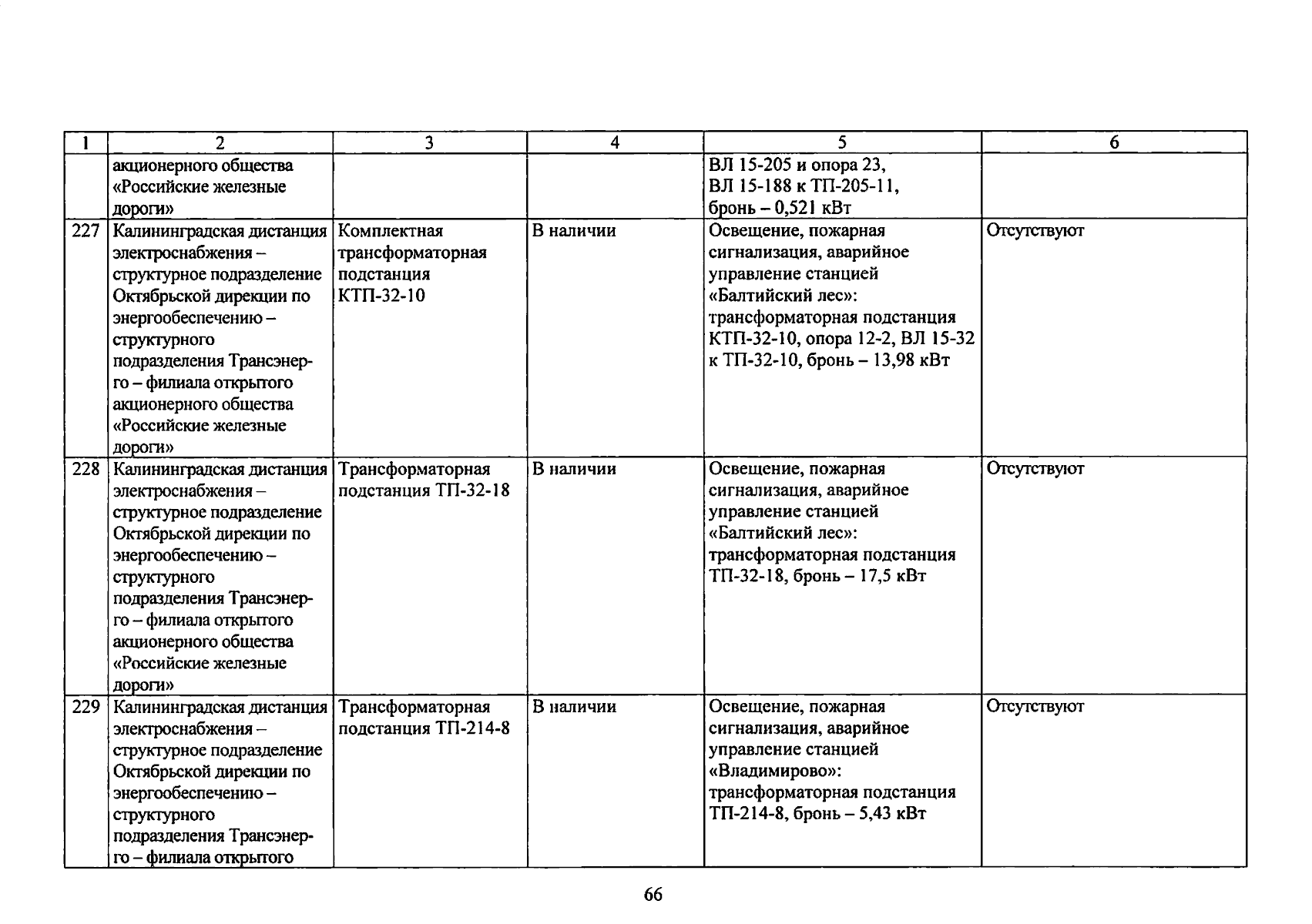 | 1 | 2 | 3 | 4 | 5 | 6 |
|---|---|---|---|---|---|
| | акционерного общества «Российские железные дороги» | | | ВЛ 15-205 и опора 23, ВЛ 15-188 к ТП-205-11, бронь – 0,521 кВт | |
| 227 | Калининградская дистанция электроснабжения – структурное подразделение Октябрьской дирекции по энергообеспечению – структурного подразделения Трансэнерго – филиала открытого акционерного общества «Российские железные дороги» | Комплектная трансформаторная подстанция КТП-32-10 | В наличии | Освещение, пожарная сигнализация, аварийное управление станцией «Балтийский лес»: трансформаторная подстанция КТП-32-10, опора 12-2, ВЛ 15-32 к ТП-32-10, бронь – 13,98 кВт | Отсутствуют |
| 228 | Калининградская дистанция электроснабжения – структурное подразделение Октябрьской дирекции по энергообеспечению – структурного подразделения Трансэнерго – филиала открытого акционерного общества «Российские железные дороги» | Трансформаторная подстанция ТП-32-18 | В наличии | Освещение, пожарная сигнализация, аварийное управление станцией «Балтийский лес»: трансформаторная подстанция ТП-32-18, бронь – 17,5 кВт | Отсутствуют |
| 229 | Калининградская дистанция электроснабжения – структурное подразделение Октябрьской дирекции по энергообеспечению – структурного подразделения Трансэнерго – филиала открытого | Трансформаторная подстанция ТП-214-8 | В наличии | Освещение, пожарная сигнализация, аварийное управление станцией «Владимирово»: трансформаторная подстанция ТП-214-8, бронь – 5,43 кВт | Отсутствуют |

66